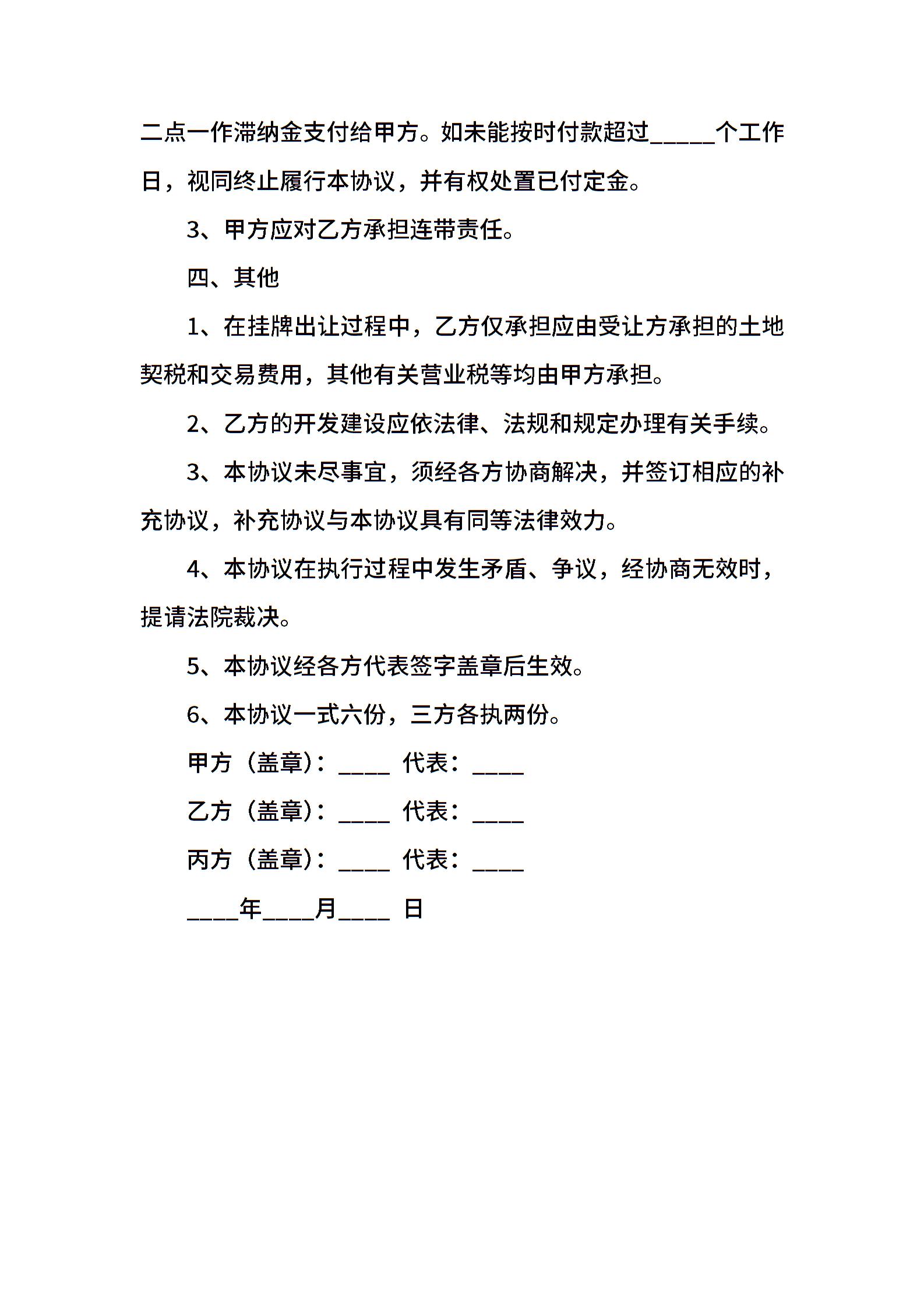 二点一作滞纳金支付给甲方。如未能按时付款超过_____个工作日，视同终止履行本协议，并有权处置已付定金。

3、甲方应对乙方承担连带责任。

四、其他

1、在挂牌出让过程中，乙方仅承担应由受让方承担的土地契税和交易费用，其他有关营业税等均由甲方承担。

2、乙方的开发建设应依法律、法规和规定办理有关手续。

3、本协议未尽事宜，须经各方协商解决，并签订相应的补充协议，补充协议与本协议具有同等法律效力。

4、本协议在执行过程中发生矛盾、争议，经协商无效时，提请法院裁决。

5、本协议经各方代表签字盖章后生效。

6、本协议一式六份，三方各执两份。

甲方（盖章）：____ 代表：____

乙方（盖章）：____ 代表：____

丙方（盖章）：____ 代表：____

____年____月____ 日